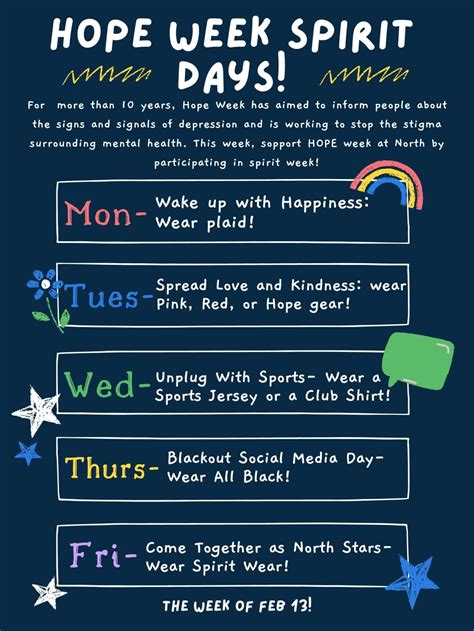 HOPE WEEK SPIRIT DAYS!

For more than 10 years, Hope Week has aimed to inform people about the signs and signals of depression and is working to stop the stigma surrounding mental health. This week, sopport HOPE week at North by participating in spirit week!

Mon- Wake up with Happiness: Wear plaid!

Tues- Spread Love and Kindness: wear Pink, Red, or Hope gear!

Wed- Unplug With Sports- Wear a Sports Jersey or a Club Shirt!

Thurs- Blackout Social Media Day- Wear All Black!

Fri- Come Together as North Stars- Wear Spirit Wear!

THE WEEK OF FEB 13!